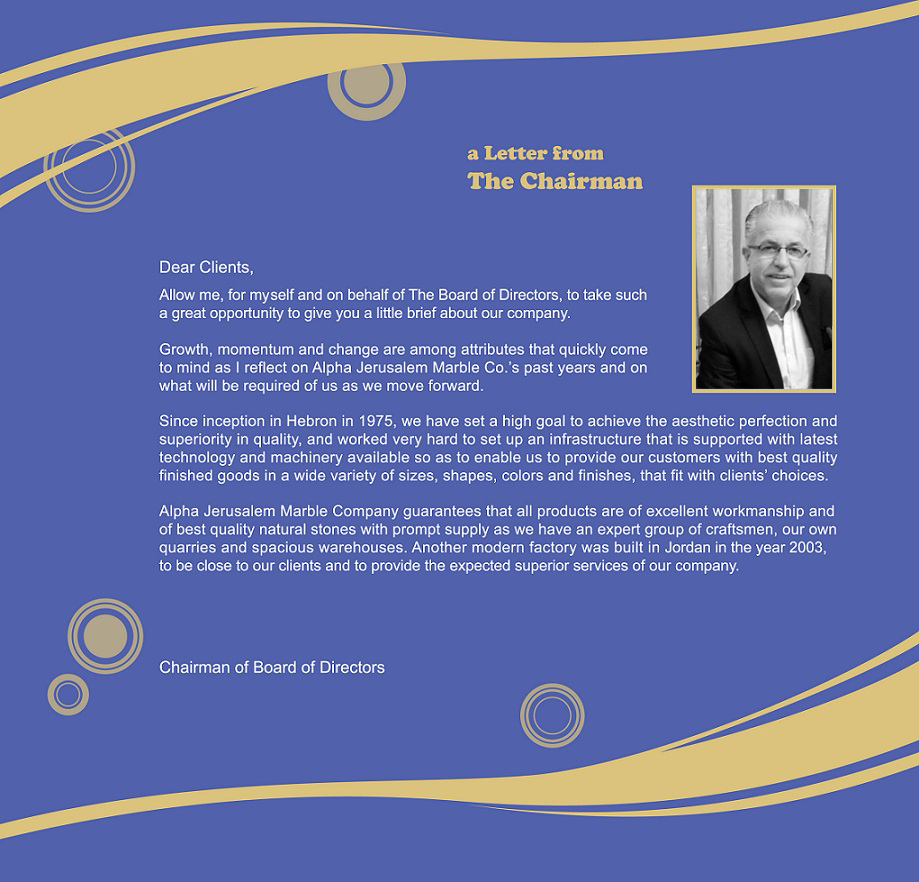 a Letter from
The Chairman

Dear Clients,

Allow me, for myself and on behalf of The Board of Directors, to take such a great opportunity to give you a little brief about our company.

Growth, momentum and change are among attributes that quickly come to mind as I reflect on Alpha Jerusalem Marble Co.'s past years and on what will be required of us as we move forward.

Since inception in Hebron in 1975, we have set a high goal to achieve the aesthetic perfection and superiority in quality, and worked very hard to set up an infrastructure that is supported with latest technology and machinery available so as to enable us to provide our customers with best quality finished goods in a wide variety of sizes, shapes, colors and finishes, that fit with clients' choices.

Alpha Jerusalem Marble Company guarantees that all products are of excellent workmanship and of best quality natural stones with prompt supply as we have an expert group of craftsmen, our own quarries and spacious warehouses. Another modern factory was built in Jordan in the year 2003, to be close to our clients and to provide the expected superior services of our company.

Chairman of Board of Directors